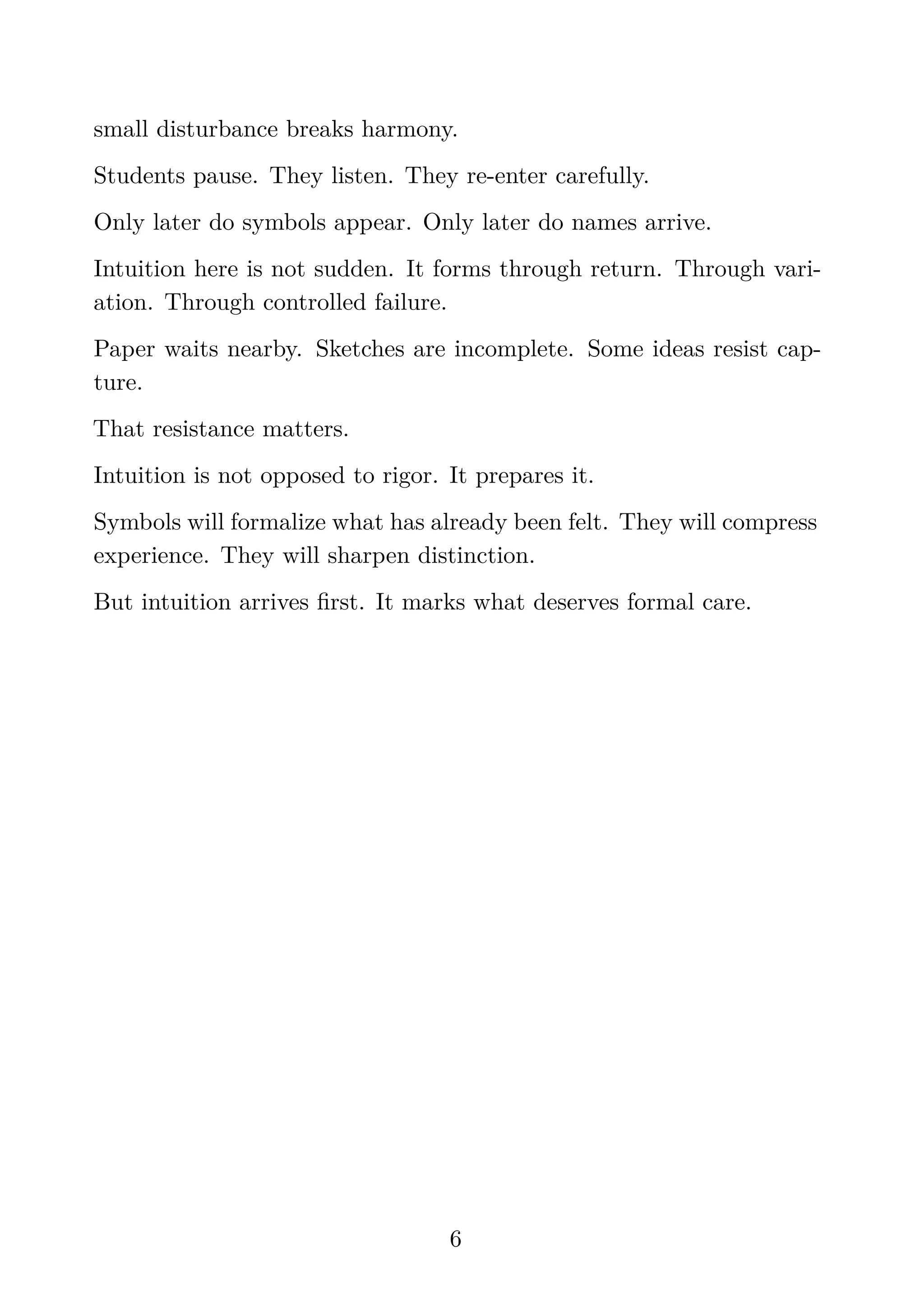 small disturbance breaks harmony.

Students pause. They listen. They re-enter carefully.

Only later do symbols appear. Only later do names arrive.

Intuition here is not sudden. It forms through return. Through variation. Through controlled failure.

Paper waits nearby. Sketches are incomplete. Some ideas resist capture.

That resistance matters.

Intuition is not opposed to rigor. It prepares it.

Symbols will formalize what has already been felt. They will compress experience. They will sharpen distinction.

But intuition arrives first. It marks what deserves formal care.

6